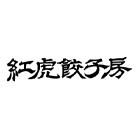 紅虎餃子房